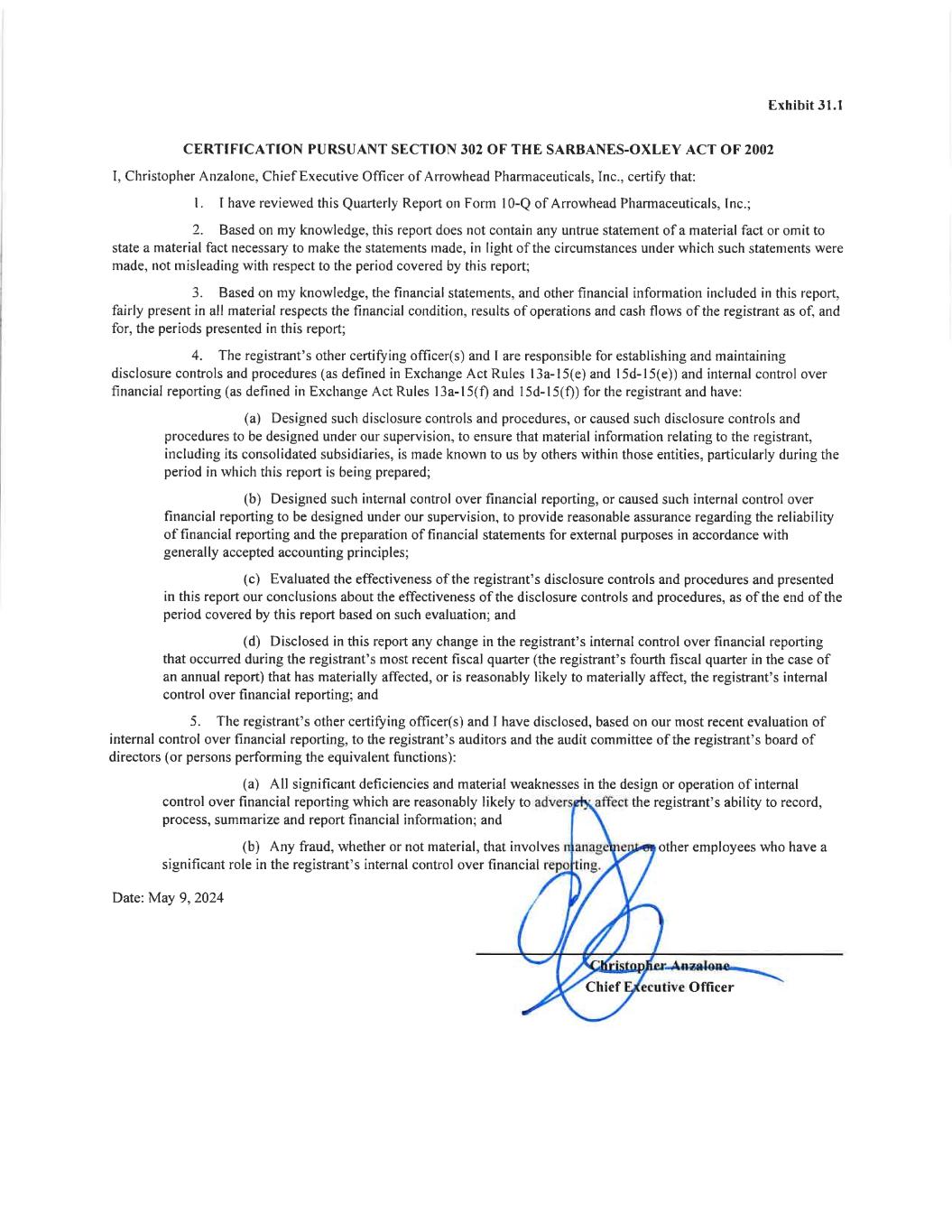 Exhibit 31.1

CERTIFICATION PURSUANT SECTION 302 OF THE SARBANES-OXLEY ACT OF 2002

I, Christopher Anzalone, Chief Executive Officer of Arrowhead Pharmaceuticals, Inc., certify that:

1. I have reviewed this Quarterly Report on Form 10-Q of Arrowhead Pharmaceuticals, Inc.;

2. Based on my knowledge, this report does not contain any untrue statement of a material fact or omit to state a material fact necessary to make the statements made, in light of the circumstances under which such statements were made, not misleading with respect to the period covered by this report;

3. Based on my knowledge, the financial statements, and other financial information included in this report, fairly present in all material respects the financial condition, results of operations and cash flows of the registrant as of, and for, the periods presented in this report;

4. The registrant's other certifying officer(s) and I are responsible for establishing and maintaining disclosure controls and procedures (as defined in Exchange Act Rules 13a-15(e) and 15d-15(e)) and internal control over financial reporting (as defined in Exchange Act Rules 13a-15(f) and 15d-15(f)) for the registrant and have:

(a) Designed such disclosure controls and procedures, or caused such disclosure controls and procedures to be designed under our supervision, to ensure that material information relating to the registrant, including its consolidated subsidiaries, is made known to us by others within those entities, particularly during the period in which this report is being prepared;

(b) Designed such internal control over financial reporting, or caused such internal control over financial reporting to be designed under our supervision, to provide reasonable assurance regarding the reliability of financial reporting and the preparation of financial statements for external purposes in accordance with generally accepted accounting principles;

(c) Evaluated the effectiveness of the registrant's disclosure controls and procedures and presented in this report our conclusions about the effectiveness of the disclosure controls and procedures, as of the end of the period covered by this report based on such evaluation; and

(d) Disclosed in this report any change in the registrant's internal control over financial reporting that occurred during the registrant's most recent fiscal quarter (the registrant's fourth fiscal quarter in the case of an annual report) that has materially affected, or is reasonably likely to materially affect, the registrant's internal control over financial reporting; and

5. The registrant's other certifying officer(s) and I have disclosed, based on our most recent evaluation of internal control over financial reporting, to the registrant's auditors and the audit committee of the registrant's board of directors (or persons performing the equivalent functions):

(a) All significant deficiencies and material weaknesses in the design or operation of internal control over financial reporting which are reasonably likely to adversely affect the registrant's ability to record, process, summarize and report financial information; and

(b) Any fraud, whether or not material, that involves management or other employees who have a significant role in the registrant's internal control over financial reporting.

Date: May 9, 2024

Christopher Anzalone
Chief Executive Officer